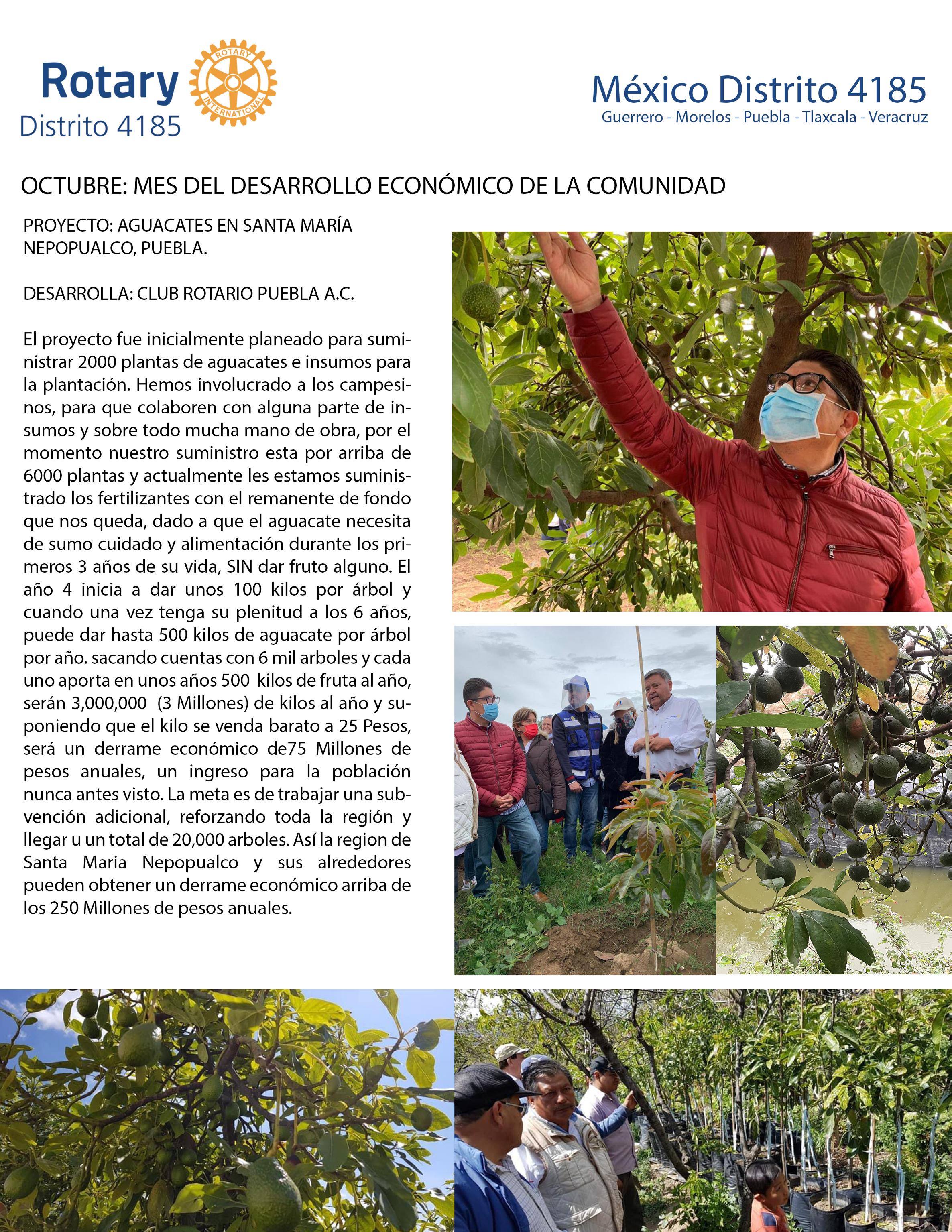 Rotary
Distrito 4185

ROTARY INTERNATIONAL

México Distrito 4185
Guerrero - Morelos - Puebla - Tlaxcala - Veracruz

OCTUBRE: MES DEL DESARROLLO ECONÓMICO DE LA COMUNIDAD

PROYECTO: AGUACATES EN SANTA MARÍA NEPOPUALCO, PUEBLA.

DESARROLLA: CLUB ROTARIO PUEBLA A.C.

El proyecto fue inicialmente planeado para suministrar 2000 plantas de aguacates e insumos para la plantación. Hemos involucrado a los campesinos, para que colaboren con alguna parte de insumos y sobre todo mucha mano de obra, por el momento nuestro suministro esta por arriba de 6000 plantas y actualmente les estamos suministrado los fertilizantes con el remanente de fondo que nos queda, dado a que el aguacate necesita de sumo cuidado y alimentación durante los primeros 3 años de su vida, SIN dar fruto alguno. El año 4 inicia a dar unos 100 kilos por árbol y cuando una vez tenga su plenitud a los 6 años, puede dar hasta 500 kilos de aguacate por árbol por año. sacando cuentas con 6 mil arboles y cada uno aporta en unos años 500 kilos de fruta al año, serán 3,000,000 (3 Millones) de kilos al año y suponiendo que el kilo se venda barato a 25 Pesos, será un derrame económico de75 Millones de pesos anuales, un ingreso para la población nunca antes visto. La meta es de trabajar una subvención adicional, reforzando toda la región y llegar u un total de 20,000 arboles. Así la region de Santa Maria Nepopualco y sus alrededores pueden obtener un derrame económico arriba de los 250 Millones de pesos anuales.